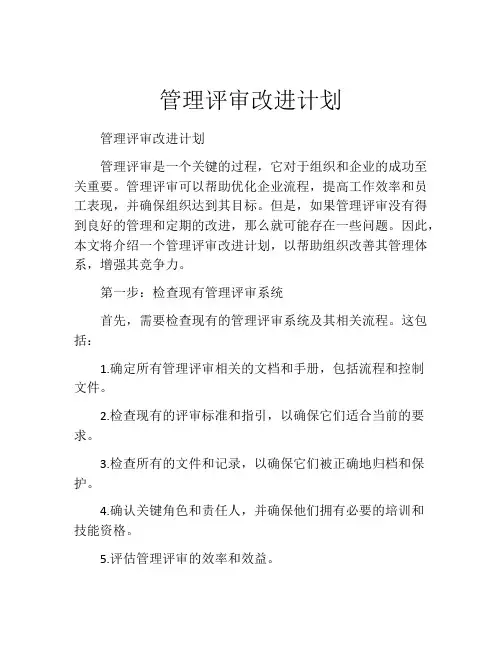 管理评审改进计划

管理评审改进计划

管理评审是一个关键的过程，它对于组织和企业的成功至关重要。管理评审可以帮助优化企业流程，提高工作效率和员工表现，并确保组织达到其目标。但是，如果管理评审没有得到良好的管理和定期的改进，那么就可能存在一些问题。因此，本文将介绍一个管理评审改进计划，以帮助组织改善其管理体系，增强其竞争力。

第一步：检查现有管理评审系统

首先，需要检查现有的管理评审系统及其相关流程。这包括：

1.确定所有管理评审相关的文档和手册，包括流程和控制文件。

2.检查现有的评审标准和指引，以确保它们适合当前的要求。

3.检查所有的文件和记录，以确保它们被正确地归档和保护。

4.确认关键角色和责任人，并确保他们拥有必要的培训和技能资格。

5.评估管理评审的效率和效益。